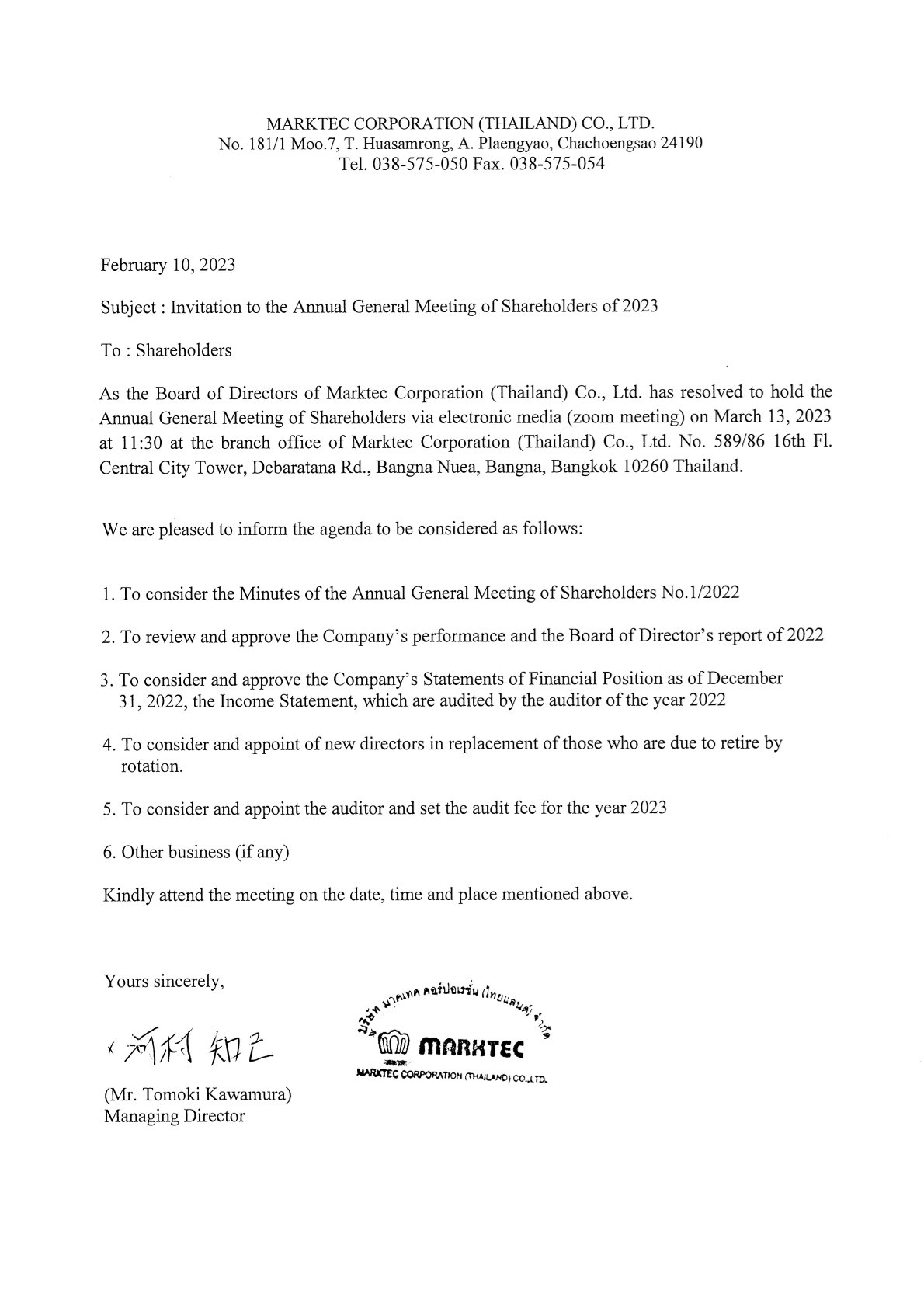 MARKTEC CORPORATION (THAILAND) CO., LTD.
No. 181/1 Moo.7, T. Huasamrong, A. Plaengyao, Chachoengsao 24190
Tel. 038-575-050 Fax. 038-575-054

February 10, 2023

Subject : Invitation to the Annual General Meeting of Shareholders of 2023

To : Shareholders

As the Board of Directors of Marktec Corporation (Thailand) Co., Ltd. has resolved to hold the Annual General Meeting of Shareholders via electronic media (zoom meeting) on March 13, 2023 at 11:30 at the branch office of Marktec Corporation (Thailand) Co., Ltd. No. 589/86 16th Fl. Central City Tower, Debaratana Rd., Bangna Nuea, Bangna, Bangkok 10260 Thailand.

We are pleased to inform the agenda to be considered as follows:

1. To consider the Minutes of the Annual General Meeting of Shareholders No.1/2022

2. To review and approve the Company's performance and the Board of Director's report of 2022

3. To consider and approve the Company's Statements of Financial Position as of December 31, 2022, the Income Statement, which are audited by the auditor of the year 2022

4. To consider and appoint of new directors in replacement of those who are due to retire by rotation.

5. To consider and appoint the auditor and set the audit fee for the year 2023

6. Other business (if any)

Kindly attend the meeting on the date, time and place mentioned above.

Yours sincerely,

河村 知己

บริษัท มาคเทค คอร์ปอเรชั่น (ไทยแลนด์) จำกัด
MARKTEC
MARKTEC CORPORATION (THAILAND) CO.,LTD.

(Mr. Tomoki Kawamura)
Managing Director